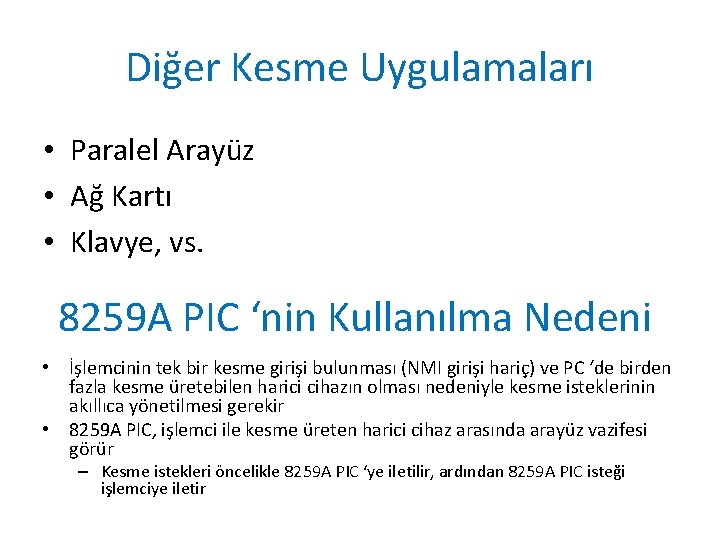 Diğer Kesme Uygulamaları

• Paralel Arayüz
• Ağ Kartı
• Klavye, vs.

8259A PIC ‘nin Kullanılma Nedeni

• İşlemcinin tek bir kesme girişi bulunması (NMI girişi hariç) ve PC ‘de birden fazla kesme üretebilen harici cihazın olması nedeniyle kesme isteklerinin akıllıca yönetilmesi gerekir
• 8259A PIC, işlemci ile kesme üreten harici cihaz arasında arayüz vazifesi görür
– Kesme istekleri öncelikle 8259A PIC ‘ye iletilir, ardından 8259A PIC isteği işlemciye iletir